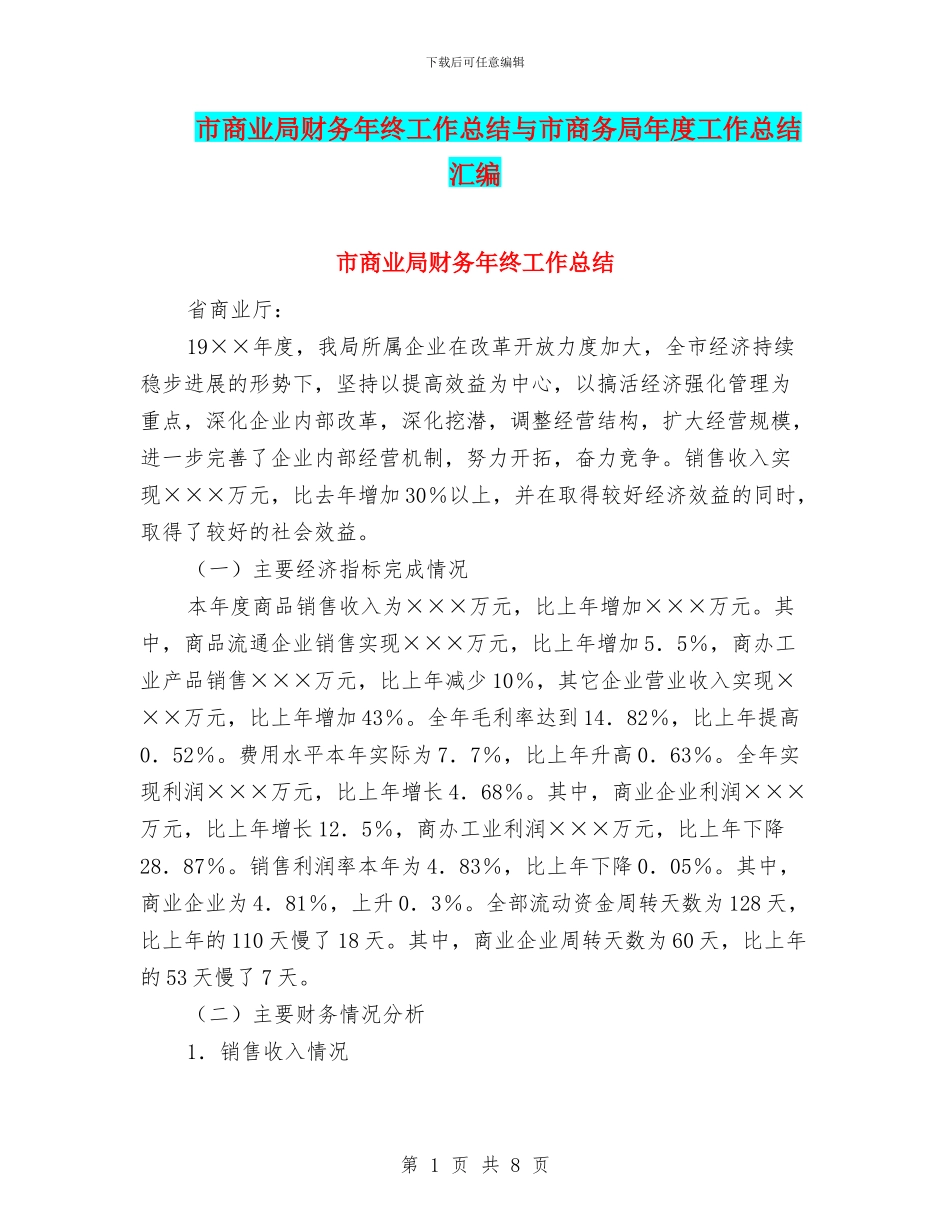 下载后可任意编辑

市商业局财务年终工作总结与市商务局年度工作总结汇编

市商业局财务年终工作总结

省商业厅：

19××年度，我局所属企业在改革开放力度加大，全市经济持续稳步进展的形势下，坚持以提高效益为中心，以搞活经济强化管理为重点，深化企业内部改革，深化挖潜，调整经营结构，扩大经营规模，进一步完善了企业内部经营机制，努力开拓，奋力竞争。销售收入实现×××万元，比去年增加30％以上，并在取得较好经济效益的同时，取得了较好的社会效益。

（一）主要经济指标完成情况

本年度商品销售收入为×××万元，比上年增加×××万元。其中，商品流通企业销售实现×××万元，比上年增加5．5％，商办工业产品销售×××万元，比上年减少10％，其它企业营业收入实现×××万元，比上年增加43％。全年毛利率达到14．82％，比上年提高0．52％。费用水平本年实际为7．7％，比上年升高0．63％。全年实现利润×××万元，比上年增长4．68％。其中，商业企业利润×××万元，比上年增长12．5％，商办工业利润×××万元，比上年下降28．87％。销售利润率本年为4．83％，比上年下降0．05％。其中，商业企业为4．81％，上升0．3％。全部流动资金周转天数为128天，比上年的110天慢了18天。其中，商业企业周转天数为60天，比上年的53天慢了7天。

（二）主要财务情况分析

1．销售收入情况

第 1 页 共 8 页